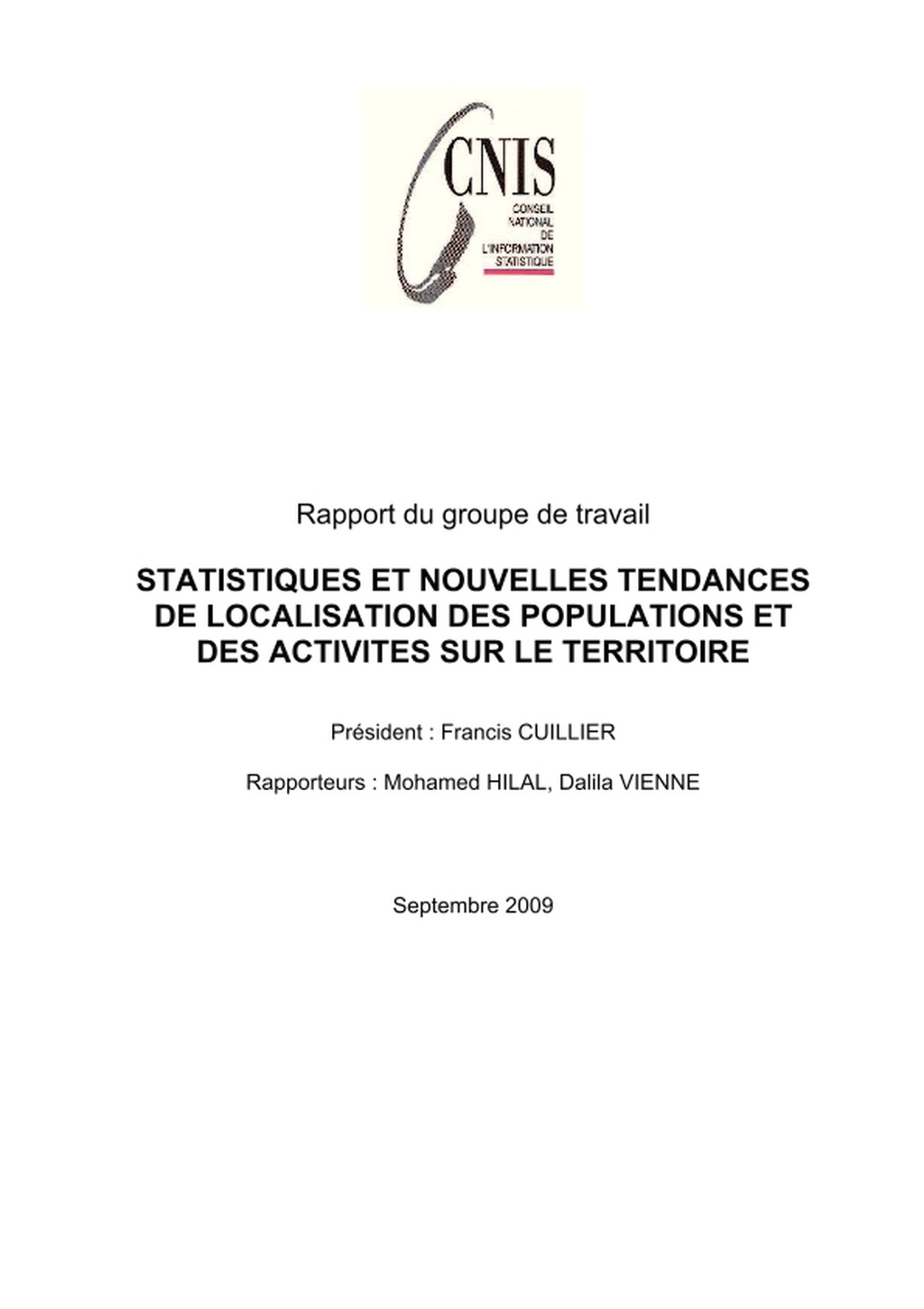 CNIS
CONSEIL NATIONAL DE L'INFORMATION STATISTIQUE

Rapport du groupe de travail

STATISTIQUES ET NOUVELLES TENDANCES DE LOCALISATION DES POPULATIONS ET DES ACTIVITES SUR LE TERRITOIRE

Président : Francis CUILLIER

Rapporteurs : Mohamed HILAL, Dalila VIENNE

Septembre 2009